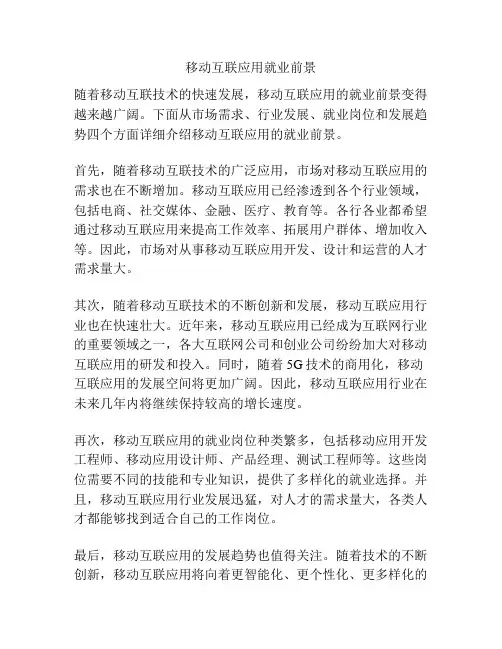 移动互联应用就业前景

随着移动互联技术的快速发展，移动互联应用的就业前景变得越来越广阔。下面从市场需求、行业发展、就业岗位和发展趋势四个方面详细介绍移动互联应用的就业前景。

首先，随着移动互联技术的广泛应用，市场对移动互联应用的需求也在不断增加。移动互联应用已经渗透到各个行业领域，包括电商、社交媒体、金融、医疗、教育等。各行各业都希望通过移动互联应用来提高工作效率、拓展用户群体、增加收入等。因此，市场对从事移动互联应用开发、设计和运营的人才需求量大。

其次，随着移动互联技术的不断创新和发展，移动互联应用行业也在快速壮大。近年来，移动互联应用已经成为互联网行业的重要领域之一，各大互联网公司和创业公司纷纷加大对移动互联应用的研发和投入。同时，随着5G技术的商用化，移动互联应用的发展空间将更加广阔。因此，移动互联应用行业在未来几年内将继续保持较高的增长速度。

再次，移动互联应用的就业岗位种类繁多，包括移动应用开发工程师、移动应用设计师、产品经理、测试工程师等。这些岗位需要不同的技能和专业知识，提供了多样化的就业选择。并且，移动互联应用行业发展迅猛，对人才的需求量大，各类人才都能够找到适合自己的工作岗位。

最后，移动互联应用的发展趋势也值得关注。随着技术的不断创新，移动互联应用将向着更智能化、更个性化、更多样化的